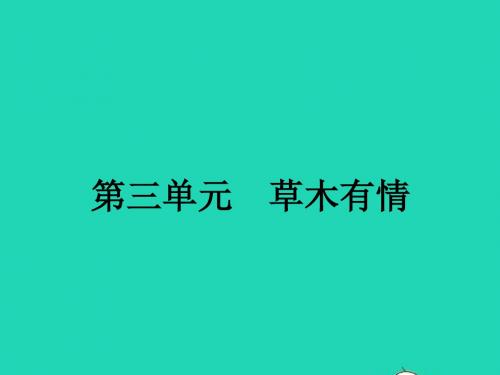 第三单元　草木有情